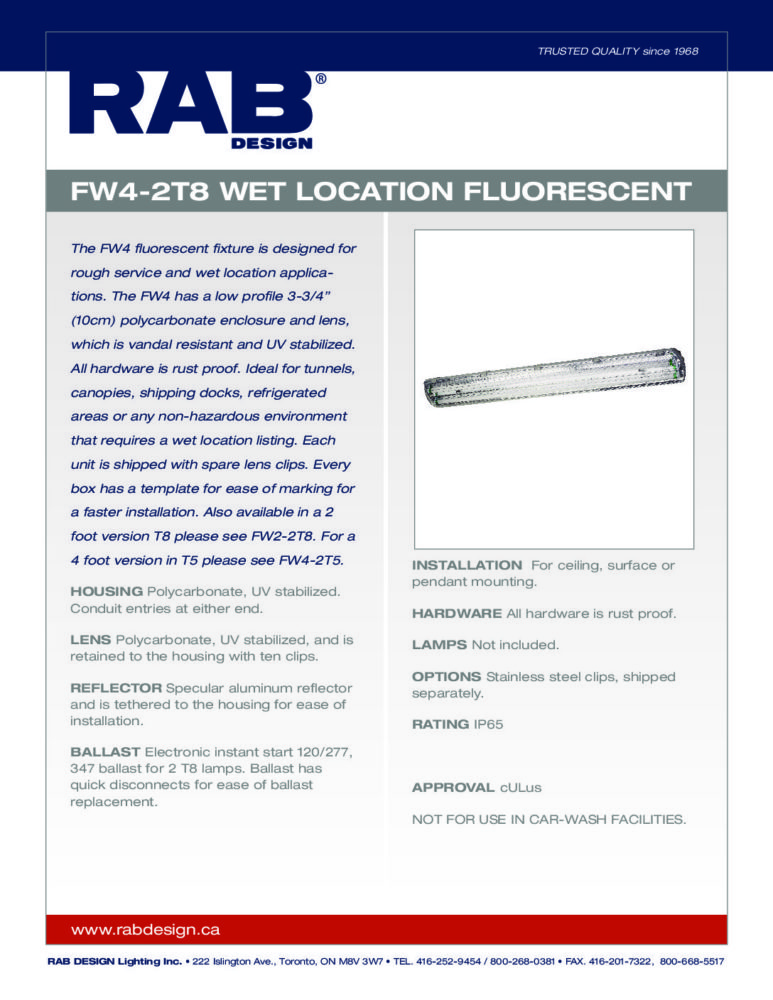 TRUSTED QUALITY since 1968

RAB®
DESIGN

FW4-2T8 WET LOCATION FLUORESCENT

The FW4 fluorescent fixture is designed for rough service and wet location applications. The FW4 has a low profile 3-3/4" (10cm) polycarbonate enclosure and lens, which is vandal resistant and UV stabilized. All hardware is rust proof. Ideal for tunnels, canopies, shipping docks, refrigerated areas or any non-hazardous environment that requires a wet location listing. Each unit is shipped with spare lens clips. Every box has a template for ease of marking for a faster installation. Also available in a 2 foot version T8 please see FW2-2T8. For a 4 foot version in T5 please see FW4-2T5.

HOUSING Polycarbonate, UV stabilized. Conduit entries at either end.

LENS Polycarbonate, UV stabilized, and is retained to the housing with ten clips.

REFLECTOR Specular aluminum reflector and is tethered to the housing for ease of installation.

BALLAST Electronic instant start 120/277, 347 ballast for 2 T8 lamps. Ballast has quick disconnects for ease of ballast replacement.

INSTALLATION For ceiling, surface or pendant mounting.

HARDWARE All hardware is rust proof.

LAMPS Not included.

OPTIONS Stainless steel clips, shipped separately.

RATING IP65

APPROVAL cULus

NOT FOR USE IN CAR-WASH FACILITIES.

www.rabdesign.ca

RAB DESIGN Lighting Inc. • 222 Islington Ave., Toronto, ON M8V 3W7 • TEL. 416-252-9454 / 800-268-0381 • FAX. 416-201-7322, 800-668-5517